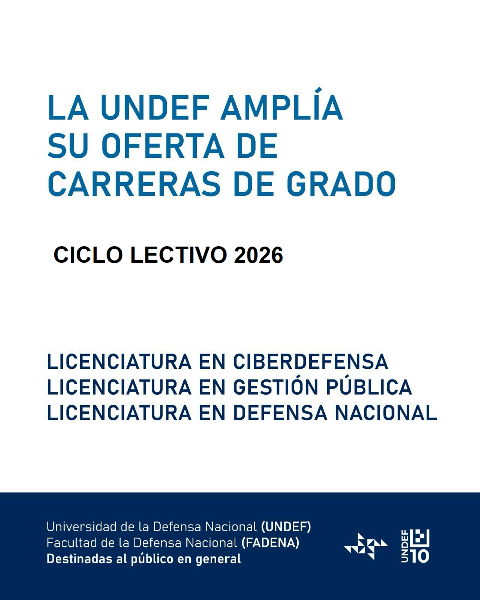 LA UNDEF AMPLÍA
SU OFERTA DE
CARRERAS DE GRADO

CICLO LECTIVO 2026

LICENCIATURA EN CIBERDEFENSA
LICENCIATURA EN GESTIÓN PÚBLICA
LICENCIATURA EN DEFENSA NACIONAL

Universidad de la Defensa Nacional (UNDEF)
Facultad de la Defensa Nacional (FADENA)
Destinadas al público en general

UNDEF
10